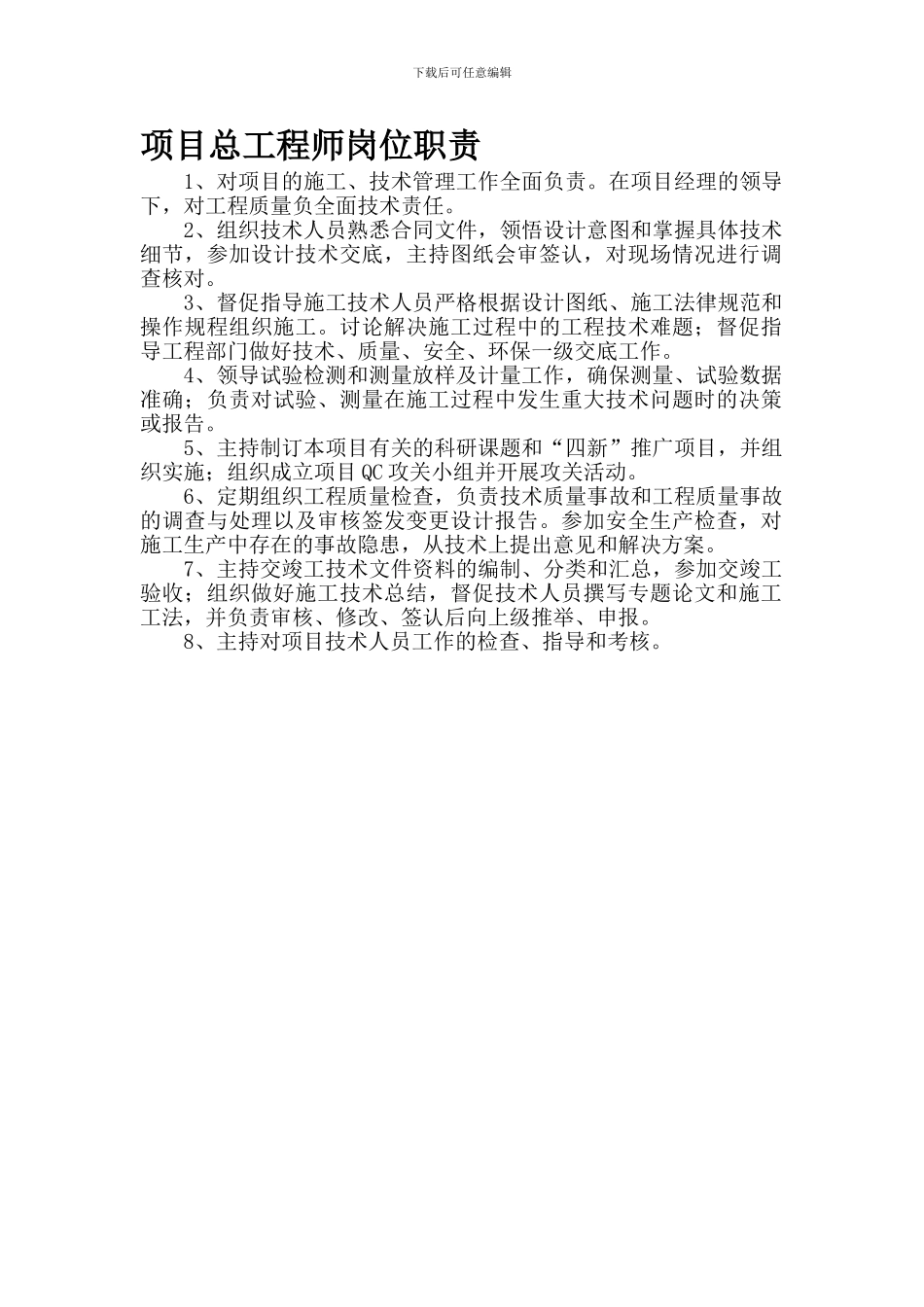 下载后可任意编辑

项目总工程师岗位职责

1、对项目的施工、技术管理工作全面负责。在项目经理的领导下，对工程质量负全面技术责任。

2、组织技术人员熟悉合同文件，领悟设计意图和掌握具体技术细节，参加设计技术交底，主持图纸会审签认，对现场情况进行调查核对。

3、督促指导施工技术人员严格根据设计图纸、施工法律规范和操作规程组织施工。讨论解决施工过程中的工程技术难题；督促指导工程部门做好技术、质量、安全、环保一级交底工作。

4、领导试验检测和测量放样及计量工作，确保测量、试验数据准确；负责对试验、测量在施工过程中发生重大技术问题时的决策或报告。

5、主持制订本项目有关的科研课题和“四新”推广项目，并组织实施；组织成立项目QC攻关小组并开展攻关活动。

6、定期组织工程质量检查，负责技术质量事故和工程质量事故的调查与处理以及审核签发变更设计报告。参加安全生产检查，对施工生产中存在的事故隐患，从技术上提出意见和解决方案。

7、主持交竣工技术文件资料的编制、分类和汇总，参加交竣工验收；组织做好施工技术总结，督促技术人员撰写专题论文和施工工法，并负责审核、修改、签认后向上级推举、申报。

8、主持对项目技术人员工作的检查、指导和考核。